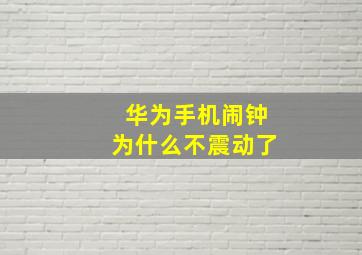 华为手机闹钟
为什么不震动了